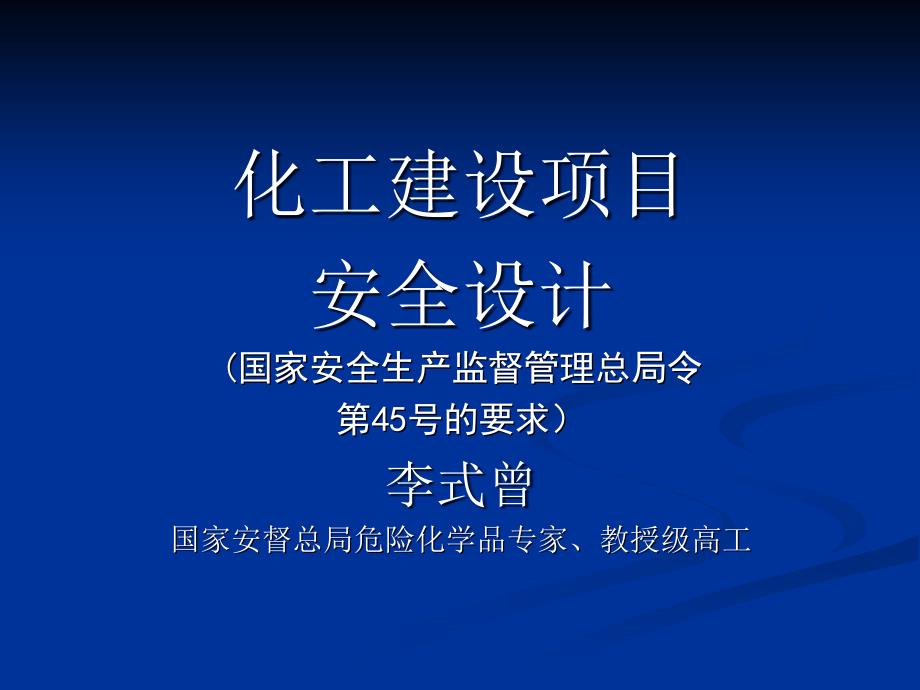 化工建设项目
安全设计
（国家安全生产监督管理总局令第45号的要求）
李式曾
国家安督总局危险化学品专家、教授级高工